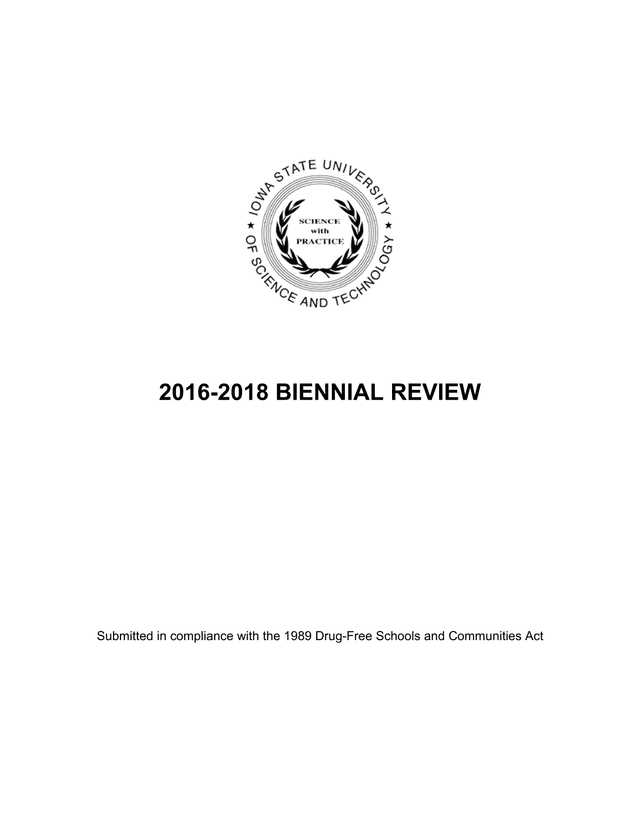 IOWA STATE UNIVERSITY OF SCIENCE AND TECHNOLOGY

SCIENCE
with
PRACTICE

2016-2018 BIENNIAL REVIEW

Submitted in compliance with the 1989 Drug-Free Schools and Communities Act